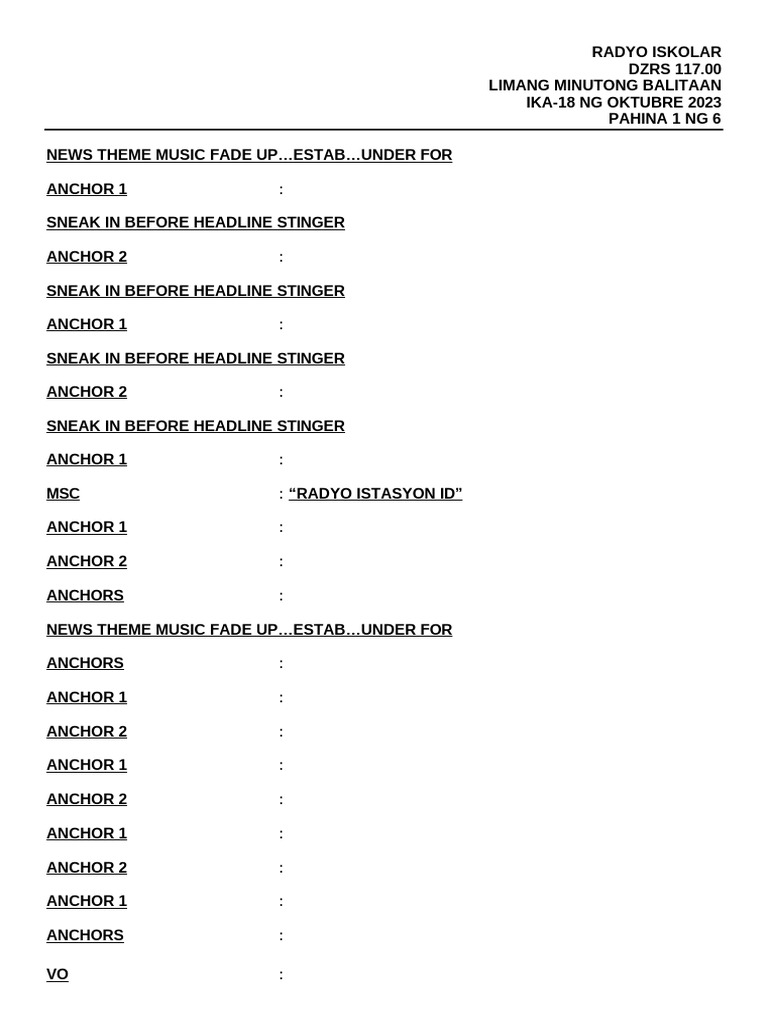 RADYO ISKOLAR
DZRS 117.00
LIMANG MINUTONG BALITAAN
IKA-18 NG OKTUBRE 2023
PAHINA 1 NG 6

NEWS THEME MUSIC FADE UP…ESTAB…UNDER FOR

ANCHOR 1 :

SNEAK IN BEFORE HEADLINE STINGER

ANCHOR 2 :

SNEAK IN BEFORE HEADLINE STINGER

ANCHOR 1 :

SNEAK IN BEFORE HEADLINE STINGER

ANCHOR 2 :

SNEAK IN BEFORE HEADLINE STINGER

ANCHOR 1 :

MSC : “RADYO ISTASYON ID”

ANCHOR 1 :

ANCHOR 2 :

ANCHORS :

NEWS THEME MUSIC FADE UP…ESTAB…UNDER FOR

ANCHORS :

ANCHOR 1 :

ANCHOR 2 :

ANCHOR 1 :

ANCHOR 2 :

ANCHOR 1 :

ANCHOR 2 :

ANCHOR 1 :

ANCHORS :

VO :